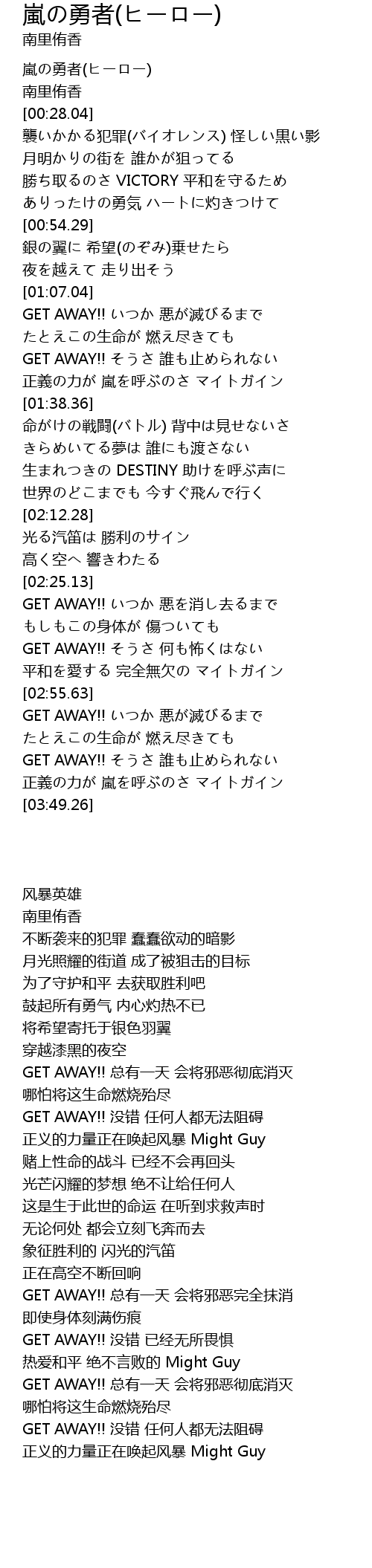 嵐の勇者(ヒーロー)
南里侑香

嵐の勇者(ヒーロー)
南里侑香
[00:28.04]
襲いかかる犯罪(バイオレンス) 怪しい黒い影
月明かりの街を 誰かが狙ってる
勝ち取るのさ VICTORY 平和を守るため
ありったけの勇気 ハートに灼きつけて
[00:54.29]
銀の翼に 希望(のぞみ)乗せたら
夜を越えて 走り出そう
[01:07.04]
GET AWAY!! いつか 悪が滅びるまで
たとえこの生命が 燃え尽きても
GET AWAY!! そうさ 誰も止められない
正義の力が 嵐を呼ぶのさ マイトガイン
[01:38.36]
命がけの戦闘(バトル) 背中は見せないさ
きらめいてる夢は 誰にも渡さない
生まれつきの DESTINY 助けを呼ぶ声に
世界のどこまでも 今すぐ飛んで行く
[02:12.28]
光る汽笛は 勝利のサイン
高く空へ 響きわたる
[02:25.13]
GET AWAY!! いつか 悪を消し去るまで
もしもこの身体が 傷ついても
GET AWAY!! そうさ 何も怖くはない
平和を愛する 完全無欠の マイトガイン
[02:55.63]
GET AWAY!! いつか 悪が滅びるまで
たとえこの生命が 燃え尽きても
GET AWAY!! そうさ 誰も止められない
正義の力が 嵐を呼ぶのさ マイトガイン
[03:49.26]

风暴英雄
南里侑香
不断袭来的犯罪 蠢蠢欲动的暗影
月光照耀的街道 成了被狙击的目标
为了守护和平 去获取胜利吧
鼓起所有勇气 内心灼热不已
将希望寄托于银色羽翼
穿越漆黑的夜空
GET AWAY!! 总有一天 会将邪恶彻底消灭
哪怕将这生命燃烧殆尽
GET AWAY!! 没错 任何人都无法阻碍
正义的力量正在唤起风暴 Might Guy
赌上性命的战斗 已经不会再回头
光芒闪耀的梦想 绝不让给任何人
这是生于此世的命运 在听到求救声时
无论何处 都会立刻飞奔而去
象征胜利的 闪光的汽笛
正在高空不断回响
GET AWAY!! 总有一天 会将邪恶完全抹消
即使身体刻满伤痕
GET AWAY!! 没错 已经无所畏惧
热爱和平 绝不言败的 Might Guy
GET AWAY!! 总有一天 会将邪恶彻底消灭
哪怕将这生命燃烧殆尽
GET AWAY!! 没错 任何人都无法阻碍
正义的力量正在唤起风暴 Might Guy